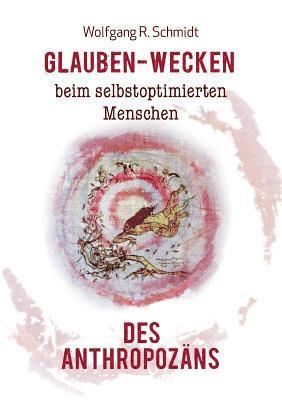 Wolfgang R. Schmidt

GLAUBEN-WECKEN

beim selbstoptimierten Menschen

DES ANTHROPOZÄNS